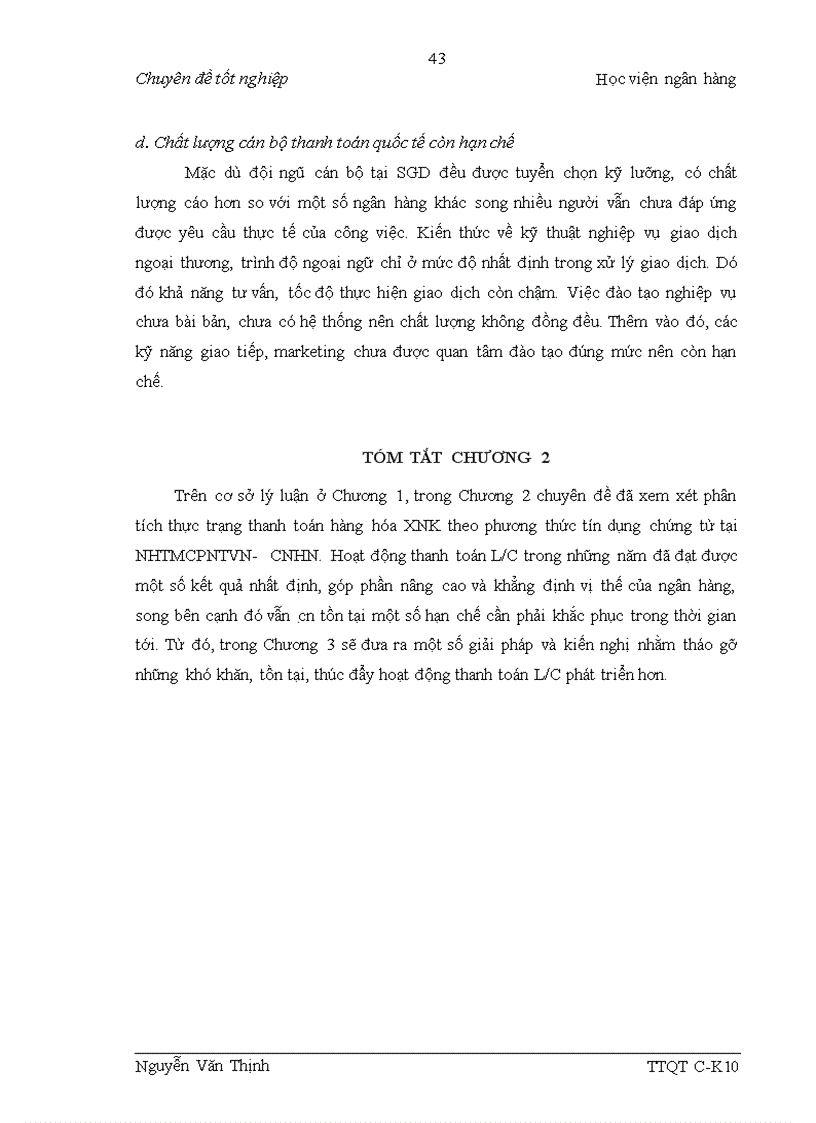 43

Chuyên đề tốt nghiệp

Học viện ngân hàng

d. Chất lượng cán bộ thanh toán quốc tế còn hạn chế

Mặc dù đội ngũ cán bộ tại SGD đều được tuyển chọn kỹ lưỡng, có chất lượng cáo hơn so với một số ngân hàng khác song nhiều người vẫn chưa đáp ứng được yêu cầu thực tế của công việc. Kiến thức về kỹ thuật nghiệp vụ giao dịch ngoại thương, trình độ ngoại ngữ chỉ ở mức độ nhất định trong xử lý giao dịch. Dó đó khả năng tư vấn, tốc độ thực hiện giao dịch còn chậm. Việc đào tạo nghiệp vụ chưa bài bản, chưa có hệ thống nên chất lượng không đồng đều. Thêm vào đó, các kỹ năng giao tiếp, marketing chưa được quan tâm đào tạo đúng mức nên còn hạn chế.

TÓM TẮT CHƯƠNG 2

Trên cơ sở lý luận ở Chương 1, trong Chương 2 chuyên đề đã xem xét phân tích thực trạng thanh toán hàng hóa XNK theo phương thức tín dụng chứng từ tại NHTMCPNTVN- CNHN. Hoạt động thanh toán L/C trong những năm đã đạt được một số kết quả nhất định, góp phần nâng cao và khẳng định vị thế của ngân hàng, song bên cạnh đó vẫn cn tồn tại một số hạn chế cần phải khắc phục trong thời gian tới. Từ đó, trong Chương 3 sẽ đưa ra một số giải pháp và kiến nghị nhằm tháo gỡ những khó khăn, tồn tại, thúc đẩy hoạt động thanh toán L/C phát triển hơn.

Nguyễn Văn Thịnh

TTQT C-K10